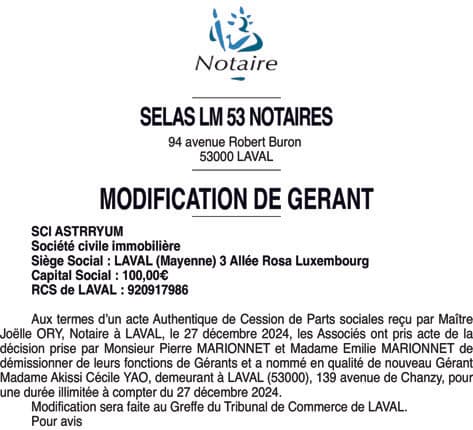 Notaire

SELAS LM 53 NOTAIRES
94 avenue Robert Buron
53000 LAVAL

MODIFICATION DE GERANT

SCI ASTRRYUM
Société civile immobilière
Siège Social : LAVAL (Mayenne) 3 Allée Rosa Luxembourg
Capital Social : 100,00€
RCS de LAVAL : 920917986

Aux termes d'un acte Authentique de Cession de Parts sociales reçu par Maître Joëlle ORY, Notaire à LAVAL, le 27 décembre 2024, les Associés ont pris acte de la décision prise par Monsieur Pierre MARIONNET et Madame Emilie MARIONNET de démissionner de leurs fonctions de Gérants et a nommé en qualité de nouveau Gérant Madame Akissi Cécile YAO, demeurant à LAVAL (53000), 139 avenue de Chanzy, pour une durée illimitée à compter du 27 décembre 2024.
Modification sera faite au Greffe du Tribunal de Commerce de LAVAL.
Pour avis